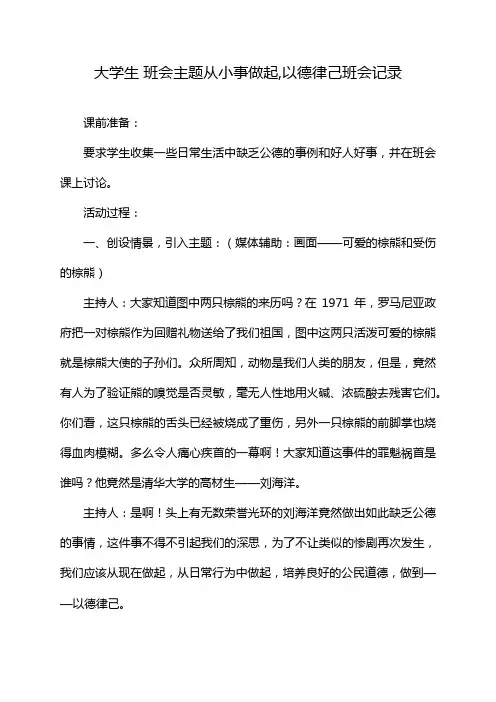 大学生 班会主题从小事做起,以德律己班会记录

课前准备：

要求学生收集一些日常生活中缺乏公德的事例和好人好事，并在班会课上讨论。

活动过程：

一、创设情景，引入主题：（媒体辅助：画面——可爱的棕熊和受伤的棕熊）

主持人：大家知道图中两只棕熊的来历吗？在 1971 年，罗马尼亚政府把一对棕熊作为回赠礼物送给了我们祖国，图中这两只活泼可爱的棕熊就是棕熊大使的子孙们。众所周知，动物是我们人类的朋友，但是，竟然有人为了验证熊的嗅觉是否灵敏，毫无人性地用火碱、浓硫酸去残害它们。你们看，这只棕熊的舌头已经被烧成了重伤，另外一只棕熊的前脚掌也烧得血肉模糊。多么令人痛心疾首的一幕啊！大家知道这事件的罪魁祸首是谁吗？他竟然是清华大学的高材生——刘海洋。

主持人：是啊！头上有无数荣誉光环的刘海洋竟然做出如此缺乏公德的事情，这件事不得不引起我们的深思，为了不让类似的惨剧再次发生，我们应该从现在做起，从日常行为中做起，培养良好的公民道德，做到——以德律己。